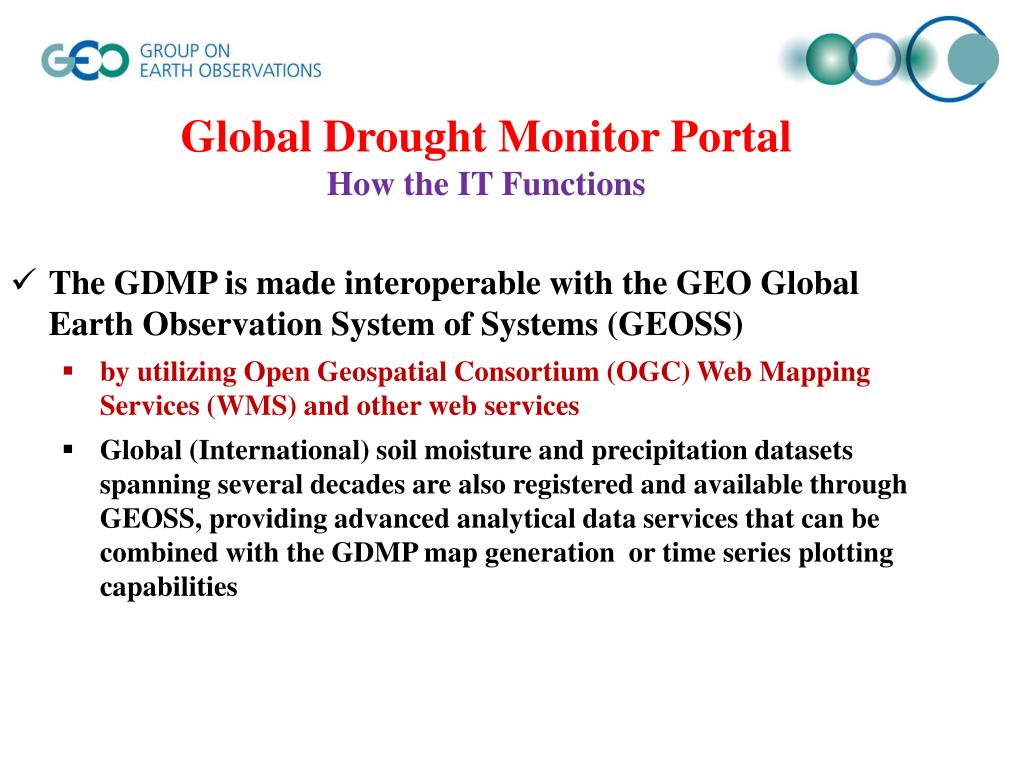 GEO GROUP ON EARTH OBSERVATIONS

Global Drought Monitor Portal
How the IT Functions

✓ The GDMP is made interoperable with the GEO Global Earth Observation System of Systems (GEOSS)

▪ by utilizing Open Geospatial Consortium (OGC) Web Mapping Services (WMS) and other web services

▪ Global (International) soil moisture and precipitation datasets spanning several decades are also registered and available through GEOSS, providing advanced analytical data services that can be combined with the GDMP map generation or time series plotting capabilities